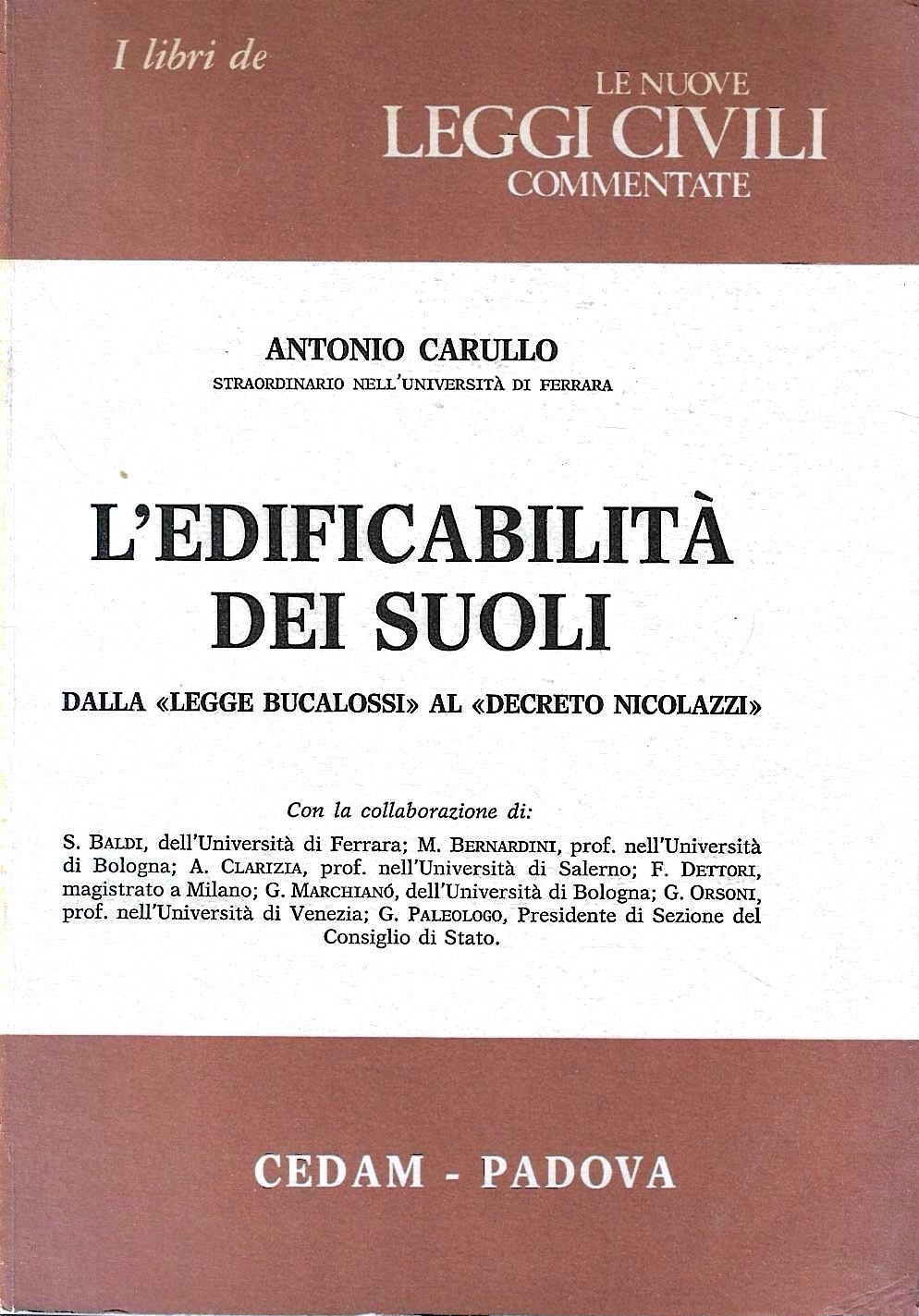 I libri de

LE NUOVE
LEGGI CIVILI
COMMENTATE

ANTONIO CARULLO
STRAORDINARIO NELL'UNIVERSITÀ DI FERRARA

L'EDIFICABILITÀ DEI SUOLI

DALLA «LEGGE BUCALOSSI» AL «DECRETO NICOLAZZI»

Con la collaborazione di:

S. BALDI, dell'Università di Ferrara; M. BERNARDINI, prof. nell'Università di Bologna; A. CLARIZIA, prof. nell'Università di Salerno; F. DETTORI, magistrato a Milano; G. MARCHIANÓ, dell'Università di Bologna; G. ORSONI, prof. nell'Università di Venezia; G. PALEOLOGO, Presidente di Sezione del Consiglio di Stato.

CEDAM - PADOVA